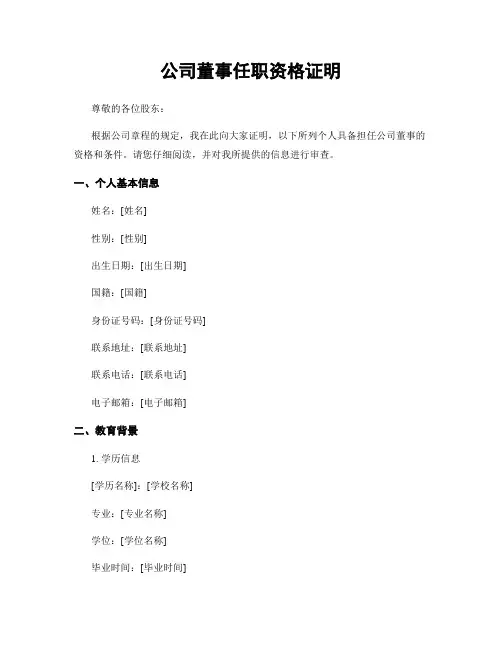 公司董事任职资格证明

尊敬的各位股东：

根据公司章程的规定，我在此向大家证明，以下所列个人具备担任公司董事的资格和条件。请您仔细阅读，并对我所提供的信息进行审查。

一、个人基本信息

姓名：[姓名]

性别：[性别]

出生日期：[出生日期]

国籍：[国籍]

身份证号码：[身份证号码]

联系地址：[联系地址]

联系电话：[联系电话]

电子邮箱：[电子邮箱]

二、教育背景

1. 学历信息

[学历名称]：[学校名称]

专业：[专业名称]

学位：[学位名称]

毕业时间：[毕业时间]